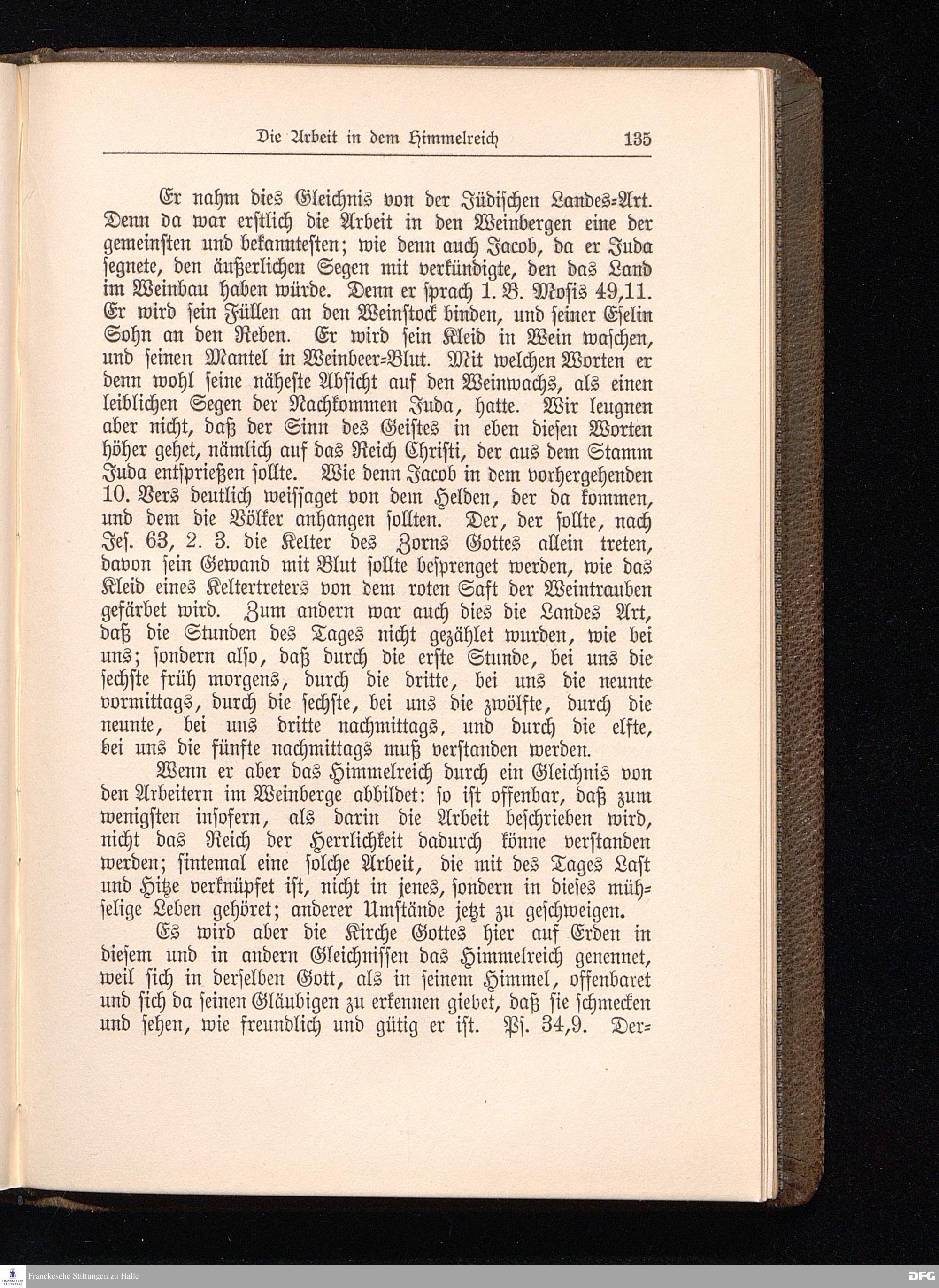 Die Arbeit in dem Himmelreich 135

Er nahm dies Gleichnis von der Jüdischen Landes-Art. Denn da war erstlich die Arbeit in den Weinbergen eine der gemeinsten und bekanntesten; wie denn auch Jacob, da er Juda segnete, den äußerlichen Segen mit verkündigte, den das Land im Weinbau haben würde. Denn er sprach 1. B. Mosis 49,11. Er wird sein Füllen an den Weinstock binden, und seiner Eselin Sohn an den Reben. Er wird sein Kleid in Wein waschen, und seinen Mantel in Weinbeer-Blut. Mit welchen Worten er denn wohl seine näheste Absicht auf den Weinwachs, als einen leiblichen Segen der Nachkommen Juda, hatte. Wir leugnen aber nicht, daß der Sinn des Geistes in eben diesen Worten höher gehet, nämlich auf das Reich Christi, der aus dem Stamm Juda entsprießen sollte. Wie denn Jacob in dem vorhergehenden 10. Vers deutlich weissaget von dem Helden, der da kommen, und dem die Völker anhangen sollten. Der, der sollte, nach Jes. 63, 2. 3. die Kelter des Zorns Gottes allein treten, davon sein Gewand mit Blut sollte besprenget werden, wie das Kleid eines Keltertreters von dem roten Saft der Weintrauben gefärbet wird. Zum andern war auch dies die Landes Art, daß die Stunden des Tages nicht gezählet wurden, wie bei uns; sondern also, daß durch die erste Stunde, bei uns die sechste früh morgens, durch die dritte, bei uns die neunte vormittags, durch die sechste, bei uns die zwölfte, durch die neunte, bei uns dritte nachmittags, und durch die elfte, bei uns die fünfte nachmittags muß verstanden werden.

Wenn er aber das Himmelreich durch ein Gleichnis von den Arbeitern im Weinberge abbildet: so ist offenbar, daß zum wenigsten insofern, als darin die Arbeit beschrieben wird, nicht das Reich der Herrlichkeit dadurch könne verstanden werden; sintemal eine solche Arbeit, die mit des Tages Last und Hitze verknüpfet ist, nicht in jenes, sondern in dieses mühselige Leben gehöret; anderer Umstände jetzt zu geschweigen.

Es wird aber die Kirche Gottes hier auf Erden in diesem und in andern Gleichnissen das Himmelreich genennet, weil sich in derselben Gott, als in seinem Himmel, offenbaret und sich da seinen Gläubigen zu erkennen giebet, daß sie schmecken und sehen, wie freundlich und gütig er ist. Ps. 34,9. Der-

Franckesche Stiftungen zu Halle
DFG